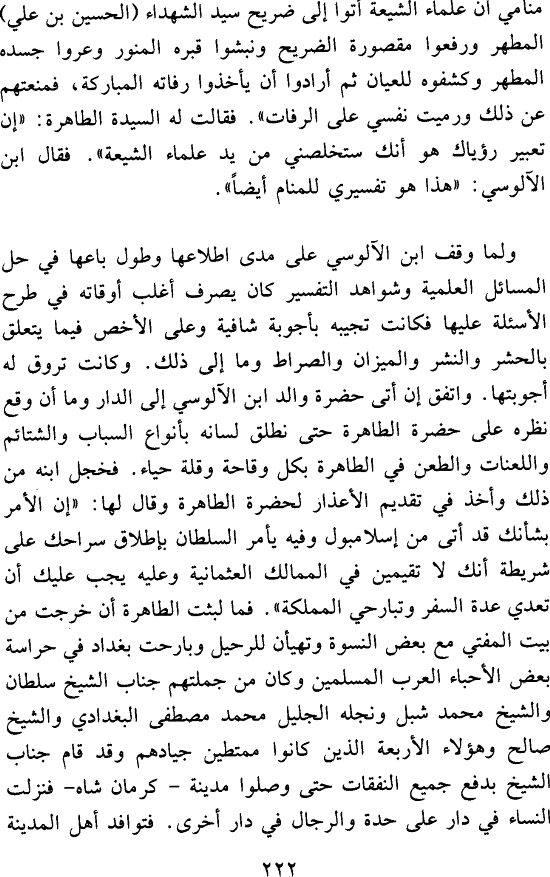 منامي ان علماء الشيعة أتوا إلى ضريح سيد الشهداء (الحسين بن علي) المطهر ورفعوا مقصورة الضريح ونبشوا قبره المنور وعروا جسده المطهر وكشفوه للعيان ثم أرادوا أن يأخذوا رفاته المباركة، فمنعتهم عن ذلك ورميت نفسي على الرفات». فقالت له السيدة الطاهرة: «إن تعبير رؤياك هو أنك ستخلصني من يد علماء الشيعة». فقال ابن الآلوسي: «هذا هو تفسيري للمنام أيضاً».

ولما وقف ابن الآلوسي على مدى اطلاعها وطول باعها في حل المسائل العلمية وشواهد التفسير كان يصرف أغلب أوقاته في طرح الأسئلة عليها فكانت تجيبه بأجوبة شافية وعلى الأخص فيما يتعلق بالحشر والنشر والميزان والصراط وما إلى ذلك. وكانت تروق له أجوبتها. واتفق إن أتى حضرة والد ابن الآلوسي إلى الدار وما أن وقع نظره على حضرة الطاهرة حتى نطلق لسانه بأنواع السباب والشتائم واللعنات والطعن في الطاهرة بكل وقاحة وقلة حياء. فخجل ابنه من ذلك وأخذ في تقديم الأعذار لحضرة الطاهرة وقال لها: «إن الأمر بشأنك قد أتى من إسلامبول وفيه يأمر السلطان بإطلاق سراحك على شريطة أنك لا تقيمين في الممالك العثمانية وعليه يجب عليك أن تعدي عدة السفر وتبارحي المملكة». فما لبثت الطاهرة أن خرجت من بيت المفتي مع بعض النسوة وتهيأن للرحيل وبارحت بغداد في حراسة بعض الأحباء العرب المسلمين وكان من جملتهم جناب الشيخ سلطان والشيخ محمد شبل ونجله الجليل محمد مصطفى البغدادي والشيخ صالح وهؤلاء الأربعة الذين كانوا ممتطين جيادهم وقد قام جناب الشيخ بدفع جميع النفقات حتى وصلوا مدينة - كرمان شاه- فنزلت النساء في دار على حدة والرجال في دار أخرى. فتوافد أهل المدينة

٢٢٢